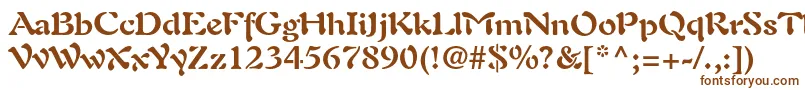 AaBbCcDdEeFfGgHhIiJjKkLlMmNnOoPpQqRrSsTt
UuVvWwXxYyZz1234567890(!@#$%?&[*^;=+-/.,:])
fontsforyou.com